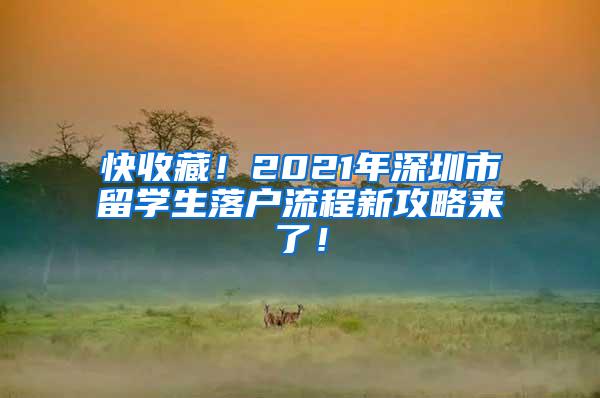 快收藏！2021年深圳市留学生落户流程新攻略来了！